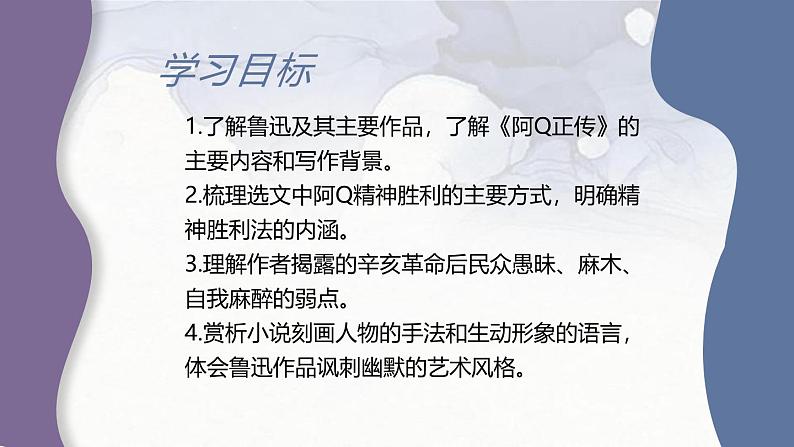 学习目标

1.了解鲁迅及其主要作品，了解《阿Q正传》的主要内容和写作背景。

2.梳理选文中阿Q精神胜利的主要方式，明确精神胜利法的内涵。

3.理解作者揭露的辛亥革命后民众愚昧、麻木、自我麻醉的弱点。

4.赏析小说刻画人物的手法和生动形象的语言，体会鲁迅作品讽刺幽默的艺术风格。